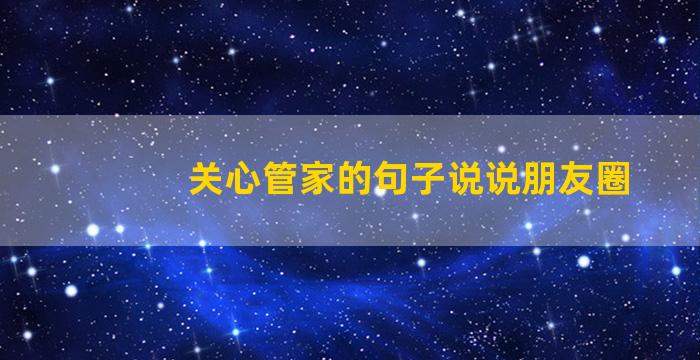 关心管家的句子说说朋友圈